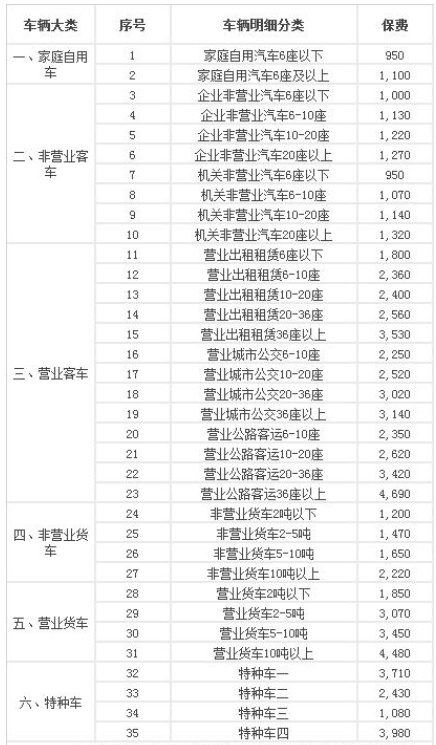 | 车辆大类 | 序号 | 车辆明细分类 | 保费 |
|---|---|---|---|
| 一、家庭自用车 | 1 | 家庭自用汽车6座以下 | 950 |
| | 2 | 家庭自用汽车6座及以上 | 1,100 |
| 二、非营业客车 | 3 | 企业非营业汽车6座以下 | 1,000 |
| | 4 | 企业非营业汽车6-10座 | 1,130 |
| | 5 | 企业非营业汽车10-20座 | 1,220 |
| | 6 | 企业非营业汽车20座以上 | 1,270 |
| | 7 | 机关非营业汽车6座以下 | 950 |
| | 8 | 机关非营业汽车6-10座 | 1,070 |
| | 9 | 机关非营业汽车10-20座 | 1,140 |
| | 10 | 机关非营业汽车20座以上 | 1,320 |
| 三、营业客车 | 11 | 营业出租租赁6座以下 | 1,800 |
| | 12 | 营业出租租赁6-10座 | 2,360 |
| | 13 | 营业出租租赁10-20座 | 2,400 |
| | 14 | 营业出租租赁20-36座 | 2,560 |
| | 15 | 营业出租租赁36座以上 | 3,530 |
| | 16 | 营业城市公交6-10座 | 2,250 |
| | 17 | 营业城市公交10-20座 | 2,520 |
| | 18 | 营业城市公交20-36座 | 3,020 |
| | 19 | 营业城市公交36座以上 | 3,140 |
| | 20 | 营业公路客运6-10座 | 2,350 |
| | 21 | 营业公路客运10-20座 | 2,620 |
| | 22 | 营业公路客运20-36座 | 3,420 |
| | 23 | 营业公路客运36座以上 | 4,690 |
| 四、非营业货车 | 24 | 非营业货车2吨以下 | 1,200 |
| | 25 | 非营业货车2-5吨 | 1,470 |
| | 26 | 非营业货车5-10吨 | 1,650 |
| | 27 | 非营业货车10吨以上 | 2,220 |
| 五、营业货车 | 28 | 营业货车2吨以下 | 1,850 |
| | 29 | 营业货车2-5吨 | 3,070 |
| | 30 | 营业货车5-10吨 | 3,450 |
| | 31 | 营业货车10吨以上 | 4,480 |
| 六、特种车 | 32 | 特种车一 | 3,710 |
| | 33 | 特种车二 | 2,430 |
| | 34 | 特种车三 | 1,080 |
| | 35 | 特种车四 | 3,980 |